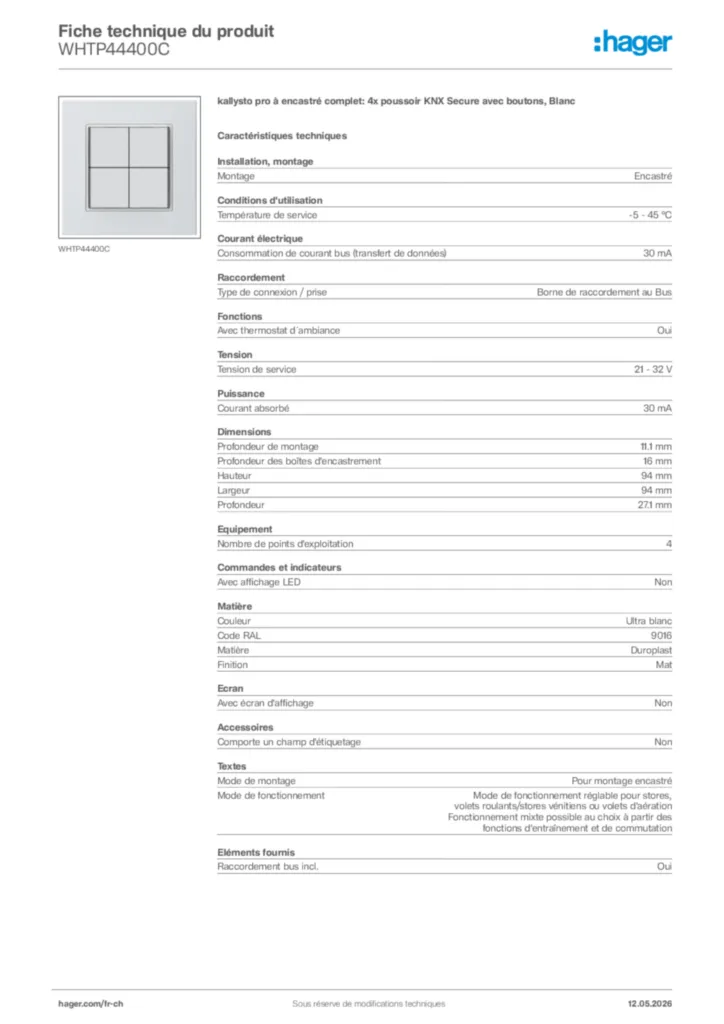 Fiche technique du produit
WHTP44400C

:hager

WHTP44400C

kallysto pro à encastré complet: 4x poussoir KNX Secure avec boutons, Blanc

Caractéristiques techniques

Installation, montage

| Montage | Encastré |
|---|---|

Conditions d'utilisation

| Température de service | -5 - 45 °C |
|---|---|

Courant électrique

| Consommation de courant bus (transfert de données) | 30 mA |
|---|---|

Raccordement

| Type de connexion / prise | Borne de raccordement au Bus |
|---|---|

Fonctions

| Avec thermostat d´ambiance | Oui |
|---|---|

Tension

| Tension de service | 21 - 32 V |
|---|---|

Puissance

| Courant absorbé | 30 mA |
|---|---|

Dimensions

| Profondeur de montage | 11.1 mm |
|---|---|
| Profondeur des boîtes d'encastrement | 16 mm |
| Hauteur | 94 mm |
| Largeur | 94 mm |
| Profondeur | 27.1 mm |

Equipement

| Nombre de points d'exploitation | 4 |
|---|---|

Commandes et indicateurs

| Avec affichage LED | Non |
|---|---|

Matière

| Couleur | Ultra blanc |
|---|---|
| Code RAL | 9016 |
| Matière | Duroplast |
| Finition | Mat |

Ecran

| Avec écran d'affichage | Non |
|---|---|

Accessoires

| Comporte un champ d'étiquetage | Non |
|---|---|

Textes

| Mode de montage | Pour montage encastré |
|---|---|
| Mode de fonctionnement | Mode de fonctionnement réglable pour stores, volets roulants/stores vénitiens ou volets d'aération Fonctionnement mixte possible au choix à partir des fonctions d'entraînement et de commutation |

Eléments fournis

| Raccordement bus incl. | Oui |
|---|---|

hager.com/fr-ch
Sous réserve de modifications techniques
12.05.2026